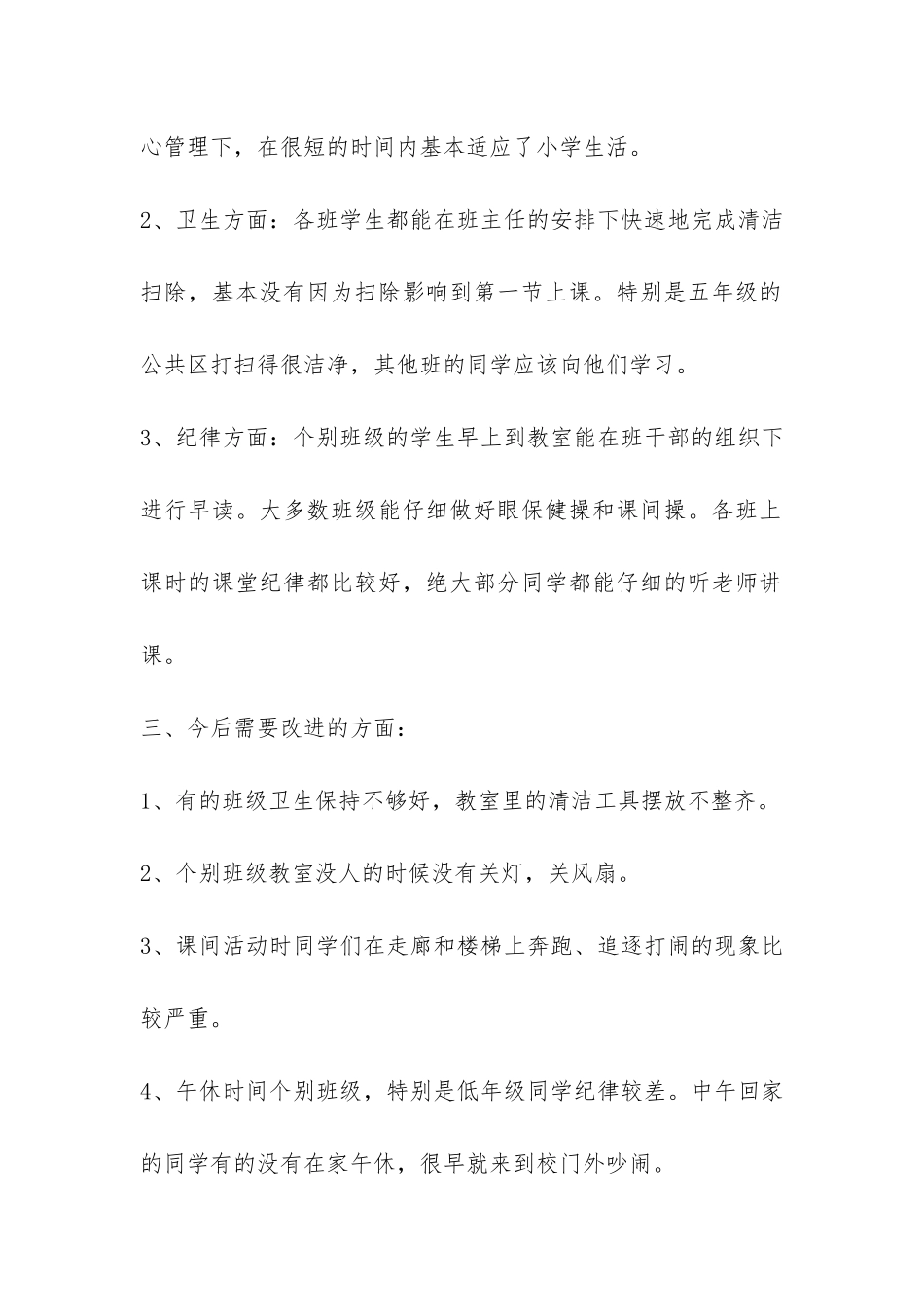 心管理下，在很短的时间内基本适应了小学生活。

2、卫生方面：各班学生都能在班主任的安排下快速地完成清洁扫除，基本没有因为扫除影响到第一节上课。特别是五年级的公共区打扫得很洁净，其他班的同学应该向他们学习。

3、纪律方面：个别班级的学生早上到教室能在班干部的组织下进行早读。大多数班级能仔细做好眼保健操和课间操。各班上课时的课堂纪律都比较好，绝大部分同学都能仔细的听老师讲课。

三、今后需要改进的方面：

1、有的班级卫生保持不够好，教室里的清洁工具摆放不整齐。

2、个别班级教室没人的时候没有关灯，关风扇。

3、课间活动时同学们在走廊和楼梯上奔跑、追逐打闹的现象比较严重。

4、午休时间个别班级，特别是低年级同学纪律较差。中午回家的同学有的没有在家午休，很早就来到校门外吵闹。